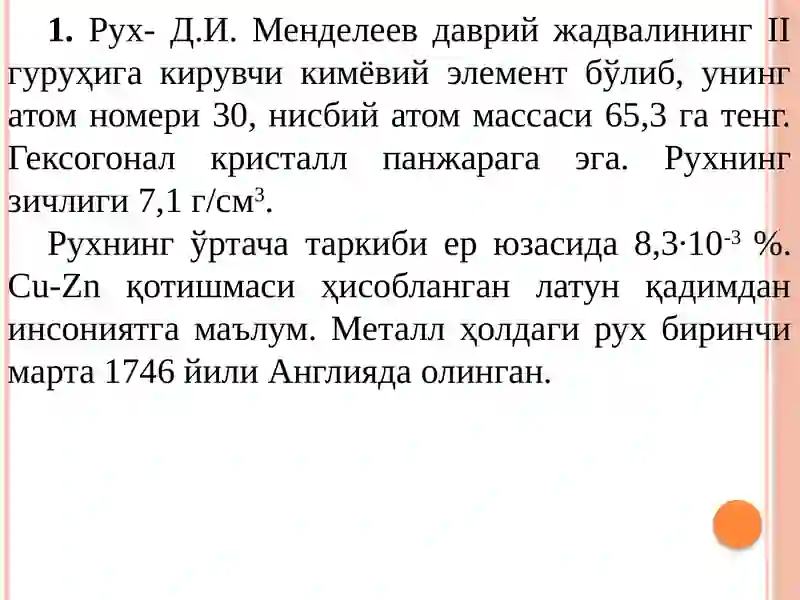 **1.** Рух- Д.И. Менделеев даврий жадвалининг II гуруҳига кирувчи кимёвий элемент бўлиб, унинг атом номери 30, нисбий атом массаси 65,3 га тенг. Гексогонал кристалл панжарага эга. Рухнинг зичлиги 7,1 г/см$^3$.

Рухнинг ўртача таркиби ер юзасида $8,3 \cdot 10^{-3}$ %. Cu-Zn қотишмаси ҳисобланган латун қадимдан инсониятга маълум. Металл ҳолдаги рух биринчи марта 1746 йили Англияда олинган.